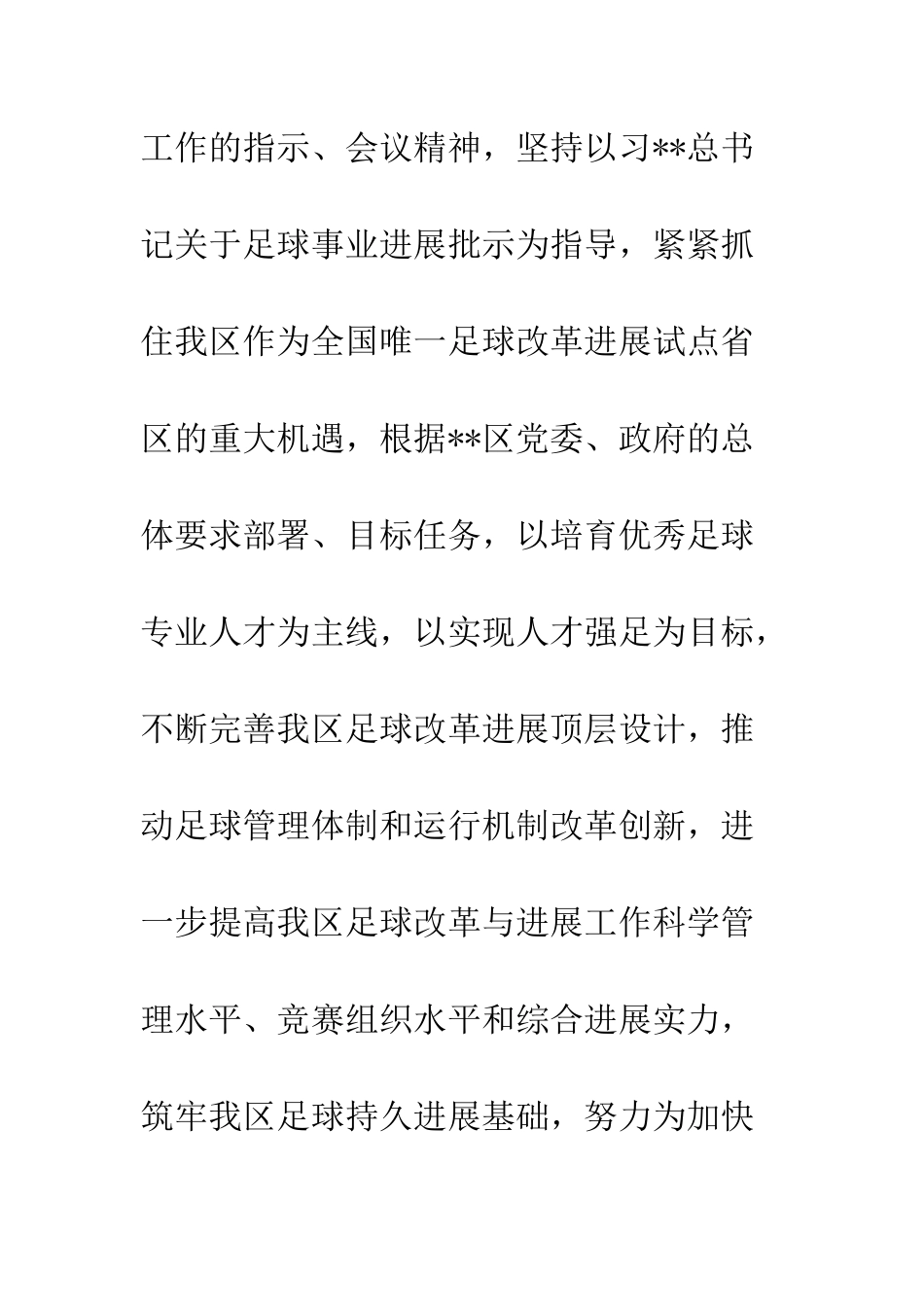 工作的指示、会议精神，坚持以习**总书记关于足球事业进展批示为指导，紧紧抓住我区作为全国唯一足球改革进展试点省区的重大机遇，根据**区党委、政府的总体要求部署、目标任务，以培育优秀足球专业人才为主线，以实现人才强足为目标，不断完善我区足球改革进展顶层设计，推动足球管理体制和运行机制改革创新，进一步提高我区足球改革与进展工作科学管理水平、竞赛组织水平和综合进展实力，筑牢我区足球持久进展基础，努力为加快